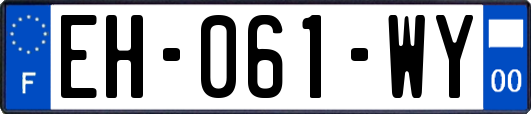 F
EH-061-WY
00